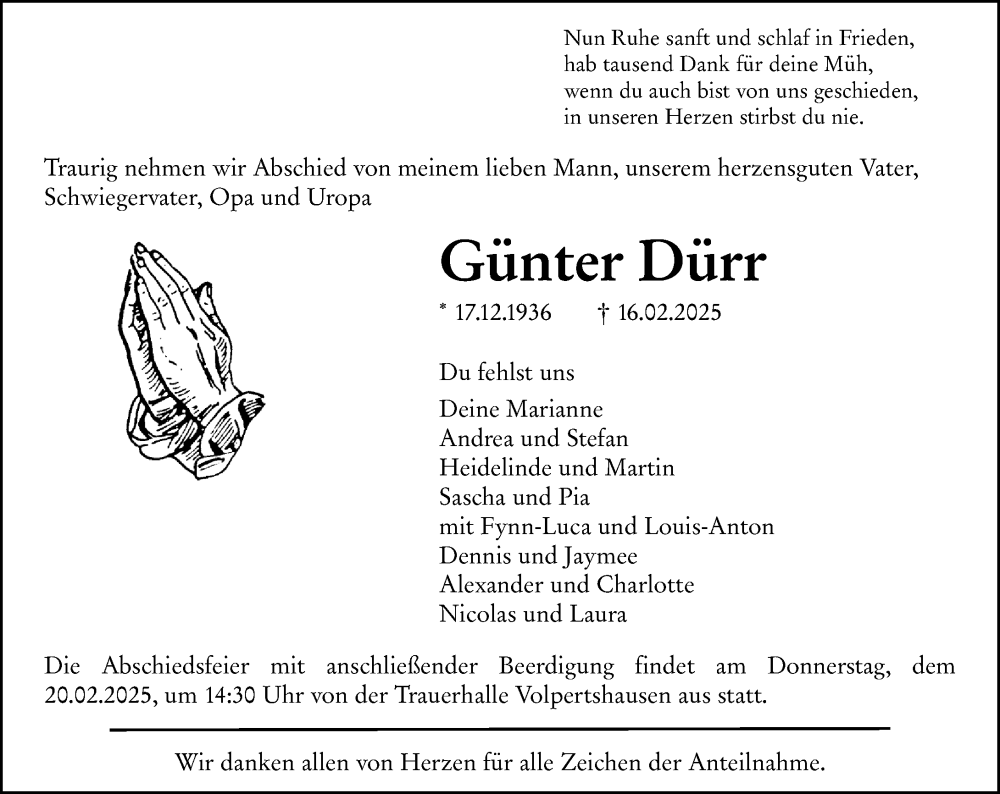 Nun Ruhe sanft und schlaf in Frieden,
hab tausend Dank für deine Müh,
wenn du auch bist von uns geschieden,
in unseren Herzen stirbst du nie.

Traurig nehmen wir Abschied von meinem lieben Mann, unserem herzensguten Vater, Schwiegervater, Opa und Uropa

Günter Dürr

* 17.12.1936 † 16.02.2025

Du fehlst uns

Deine Marianne
Andrea und Stefan
Heidelinde und Martin
Sascha und Pia
mit Fynn-Luca und Louis-Anton
Dennis und Jaymee
Alexander und Charlotte
Nicolas und Laura

Die Abschiedsfeier mit anschließender Beerdigung findet am Donnerstag, dem 20.02.2025, um 14:30 Uhr von der Trauerhalle Volpertshausen aus statt.

Wir danken allen von Herzen für alle Zeichen der Anteilnahme.